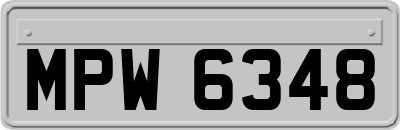 MPW 6348